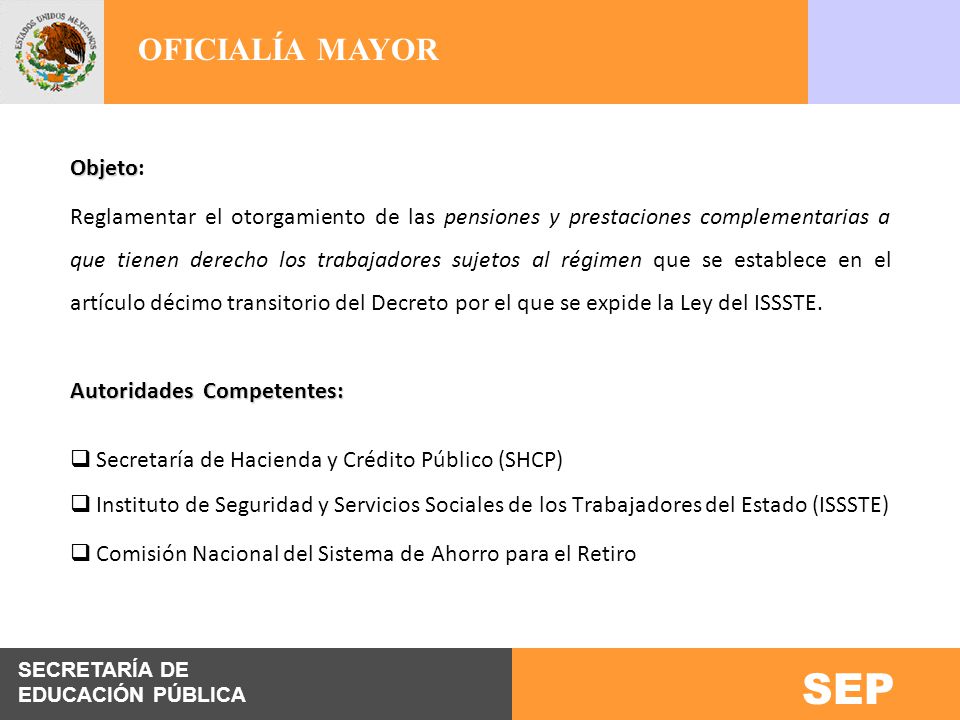 ESTADOS UNIDOS MEXICANOS

OFICIALÍA MAYOR

Objeto:

Reglamentar el otorgamiento de las pensiones y prestaciones complementarias a que tienen derecho los trabajadores sujetos al régimen que se establece en el artículo décimo transitorio del Decreto por el que se expide la Ley del ISSSTE.

Autoridades Competentes:

❑ Secretaría de Hacienda y Crédito Público (SHCP)

❑ Instituto de Seguridad y Servicios Sociales de los Trabajadores del Estado (ISSSTE)

❑ Comisión Nacional del Sistema de Ahorro para el Retiro

SECRETARÍA DE EDUCACIÓN PÚBLICA

SEP